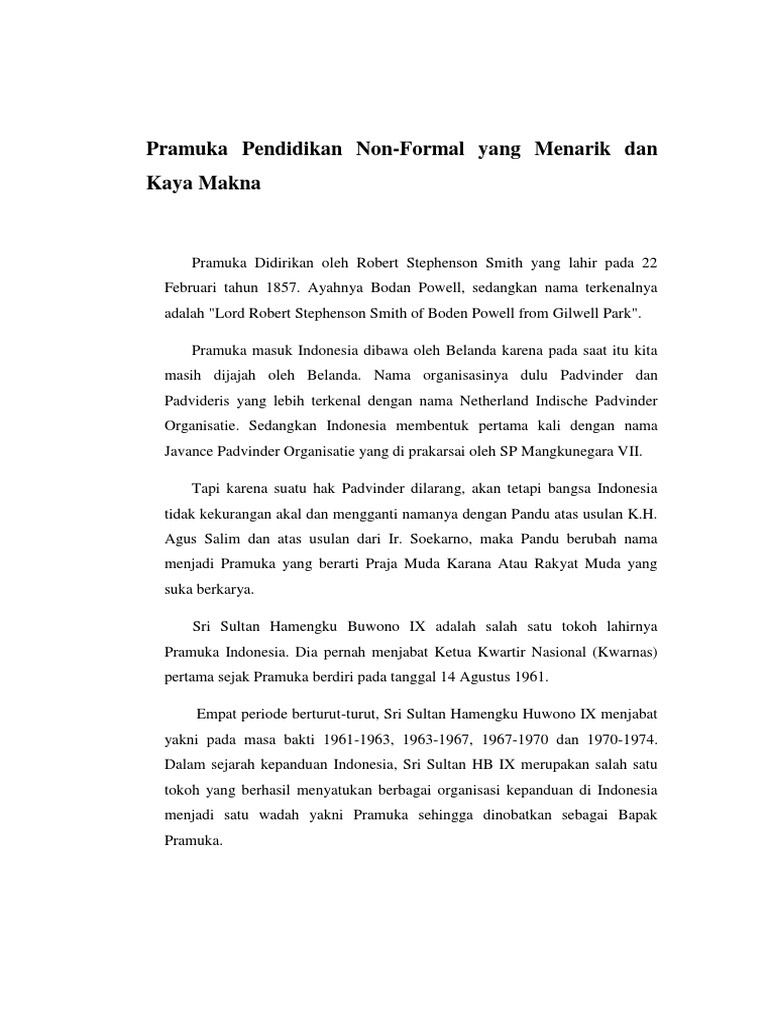 Pramuka Pendidikan Non-Formal yang Menarik dan Kaya Makna

Pramuka Didirikan oleh Robert Stephenson Smith yang lahir pada 22 Februari tahun 1857. Ayahnya Bodan Powell, sedangkan nama terkenalnya adalah "Lord Robert Stephenson Smith of Boden Powell from Gilwell Park".

Pramuka masuk Indonesia dibawa oleh Belanda karena pada saat itu kita masih dijajah oleh Belanda. Nama organisasinya dulu Padvinder dan Padvideris yang lebih terkenal dengan nama Netherland Indische Padvinder Organisatie. Sedangkan Indonesia membentuk pertama kali dengan nama Javance Padvinder Organisatie yang di prakarsai oleh SP Mangkunegara VII.

Tapi karena suatu hak Padvinder dilarang, akan tetapi bangsa Indonesia tidak kekurangan akal dan mengganti namanya dengan Pandu atas usulan K.H. Agus Salim dan atas usulan dari Ir. Soekarno, maka Pandu berubah nama menjadi Pramuka yang berarti Praja Muda Karana Atau Rakyat Muda yang suka berkarya.

Sri Sultan Hamengku Buwono IX adalah salah satu tokoh lahirnya Pramuka Indonesia. Dia pernah menjabat Ketua Kwartir Nasional (Kwarnas) pertama sejak Pramuka berdiri pada tanggal 14 Agustus 1961.

Empat periode berturut-turut, Sri Sultan Hamengku Huwono IX menjabat yakni pada masa bakti 1961-1963, 1963-1967, 1967-1970 dan 1970-1974. Dalam sejarah kepanduan Indonesia, Sri Sultan HB IX merupakan salah satu tokoh yang berhasil menyatukan berbagai organisasi kepanduan di Indonesia menjadi satu wadah yakni Pramuka sehingga dinobatkan sebagai Bapak Pramuka.